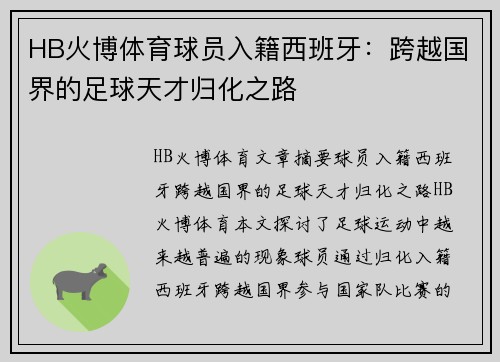 HB火博体育球员入籍西班牙：跨越国界的足球天才归化之路

HB火博体育文章摘要球员入籍西班牙跨越国界的足球天才归化之路HB火博体育本文探讨了足球运动中越来越普遍的现象球员通过归化入籍西班牙跨越国界参与国家队比赛的